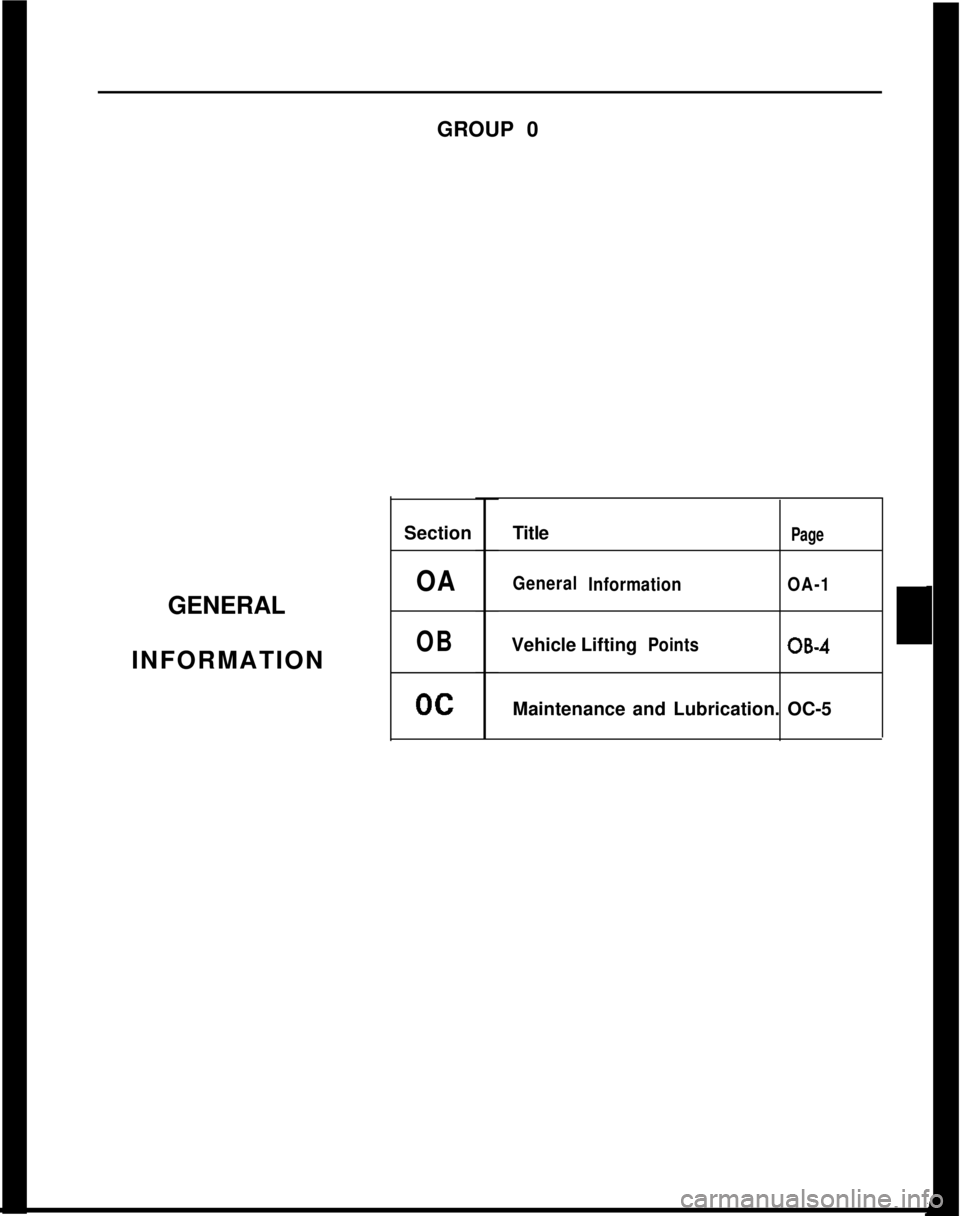 GROUP 0

GENERAL

INFORMATION

| Section | Title | Page |
|---|---|---|
| OA | General Information | OA-1 |
| OB | Vehicle Lifting Points | OB-4 |
| OC | Maintenance and Lubrication. | OC-5 |

carmanualsonline.info